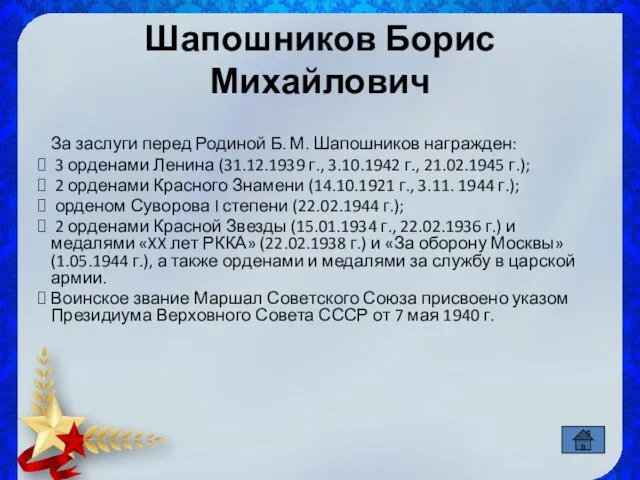 Шапошников Борис Михайлович

За заслуги перед Родиной Б. М. Шапошников награжден:
 3 орденами Ленина (31.12.1939 г., 3.10.1942 г., 21.02.1945 г.);
 2 орденами Красного Знамени (14.10.1921 г., 3.11. 1944 г.);
 орденом Суворова I степени (22.02.1944 г.);
 2 орденами Красной Звезды (15.01.1934 г., 22.02.1936 г.) и медалями «XX лет РККА» (22.02.1938 г.) и «За оборону Москвы» (1.05.1944 г.), а также орденами и медалями за службу в царской армии.
 Воинское звание Маршал Советского Союза присвоено указом Президиума Верховного Совета СССР от 7 мая 1940 г.